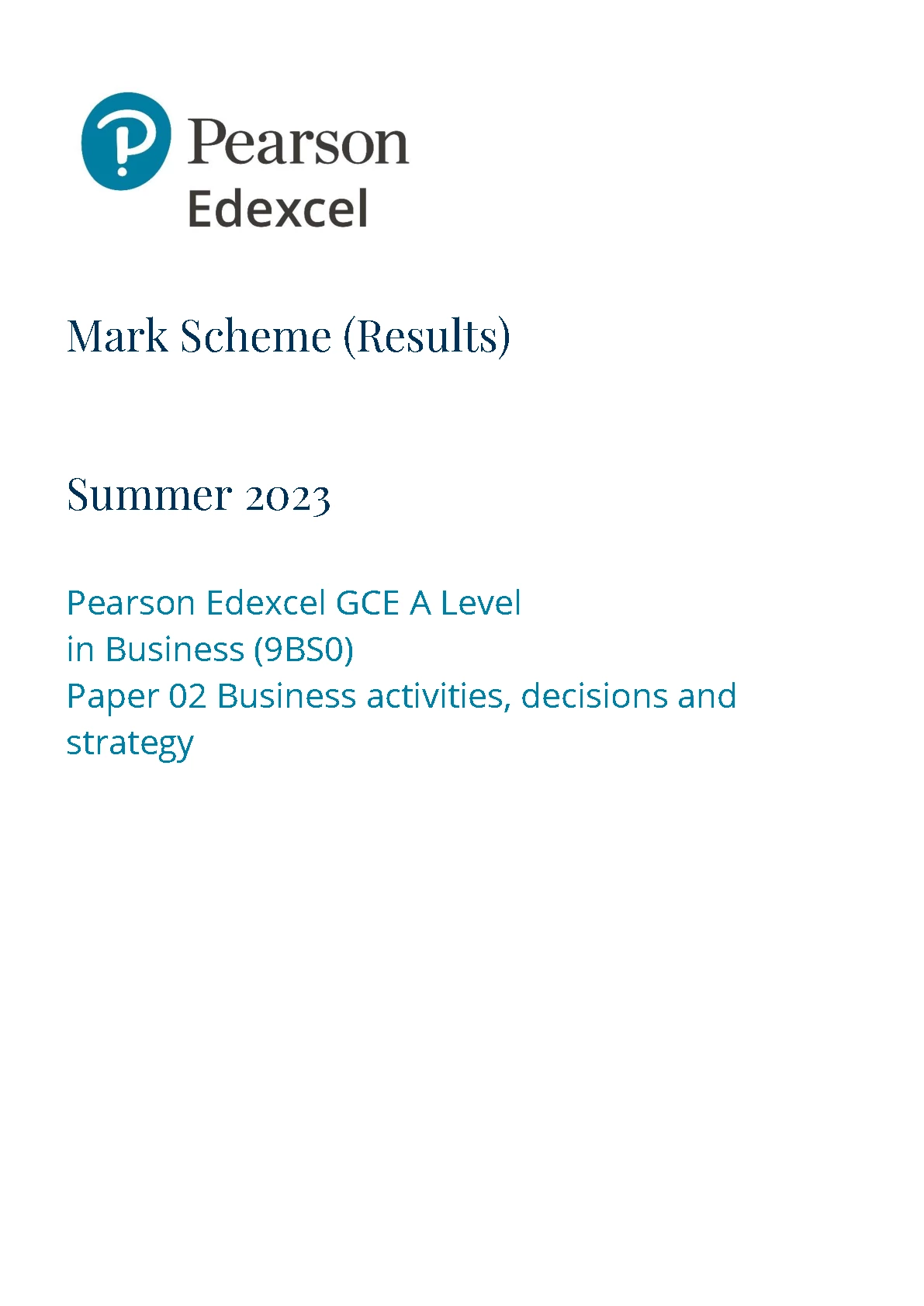 Pearson
Edexcel

Mark Scheme (Results)

Summer 2023

Pearson Edexcel GCE A Level
in Business (9BS0)
Paper 02 Business activities, decisions and strategy